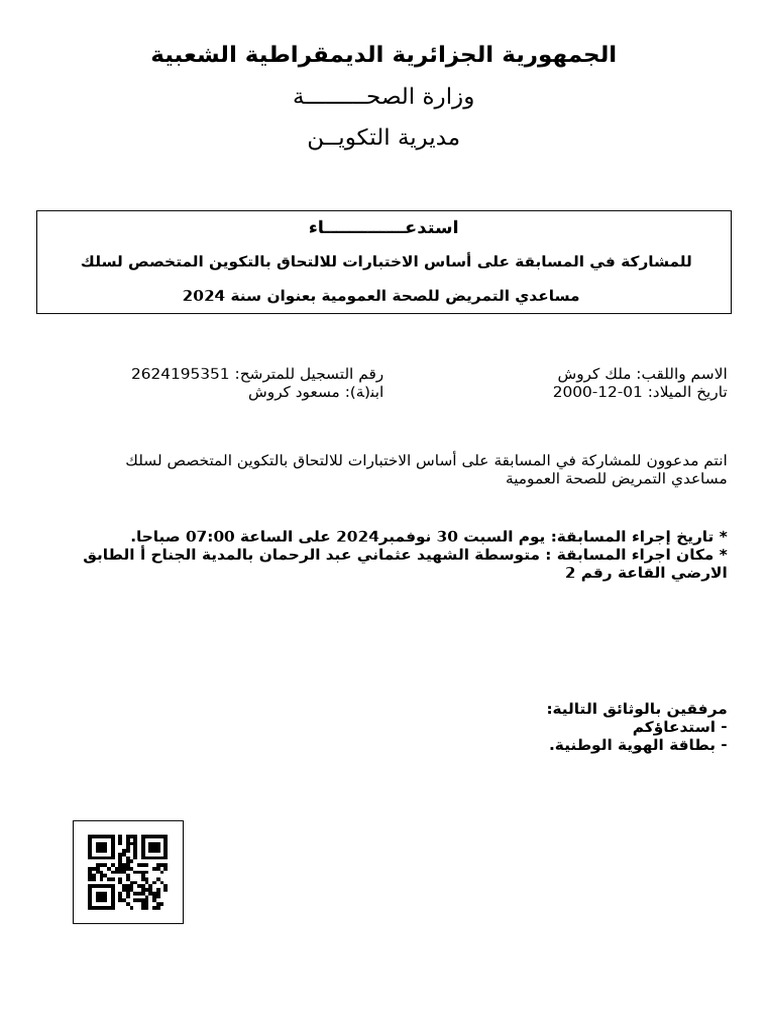 الجمهورية الجزائرية الديمقراطية الشعبية

وزارة الصحـــــــــة

مديرية التكويــن

استدعـــــــــــاء

للمشاركة في المسابقة على أساس الاختبارات للالتحاق بالتكوين المتخصص لسلك

مساعدي التمريض للصحة العمومية بعنوان سنة 2024

الاسم واللقب: ملك كروش
تاريخ الميلاد: 01-12-2000

رقم التسجيل للمترشح: 2624195351
ابن(ة): مسعود كروش

انتم مدعوون للمشاركة في المسابقة على أساس الاختبارات للالتحاق بالتكوين المتخصص لسلك مساعدي التمريض للصحة العمومية

* تاريخ إجراء المسابقة: يوم السبت 30 نوفمبر2024 على الساعة 07:00 صباحا.
* مكان اجراء المسابقة : متوسطة الشهيد عثماني عبد الرحمان بالمدية الجناح أ الطابق الارضي القاعة رقم 2

مرفقين بالوثائق التالية:
- استدعاؤكم
- بطاقة الهوية الوطنية.